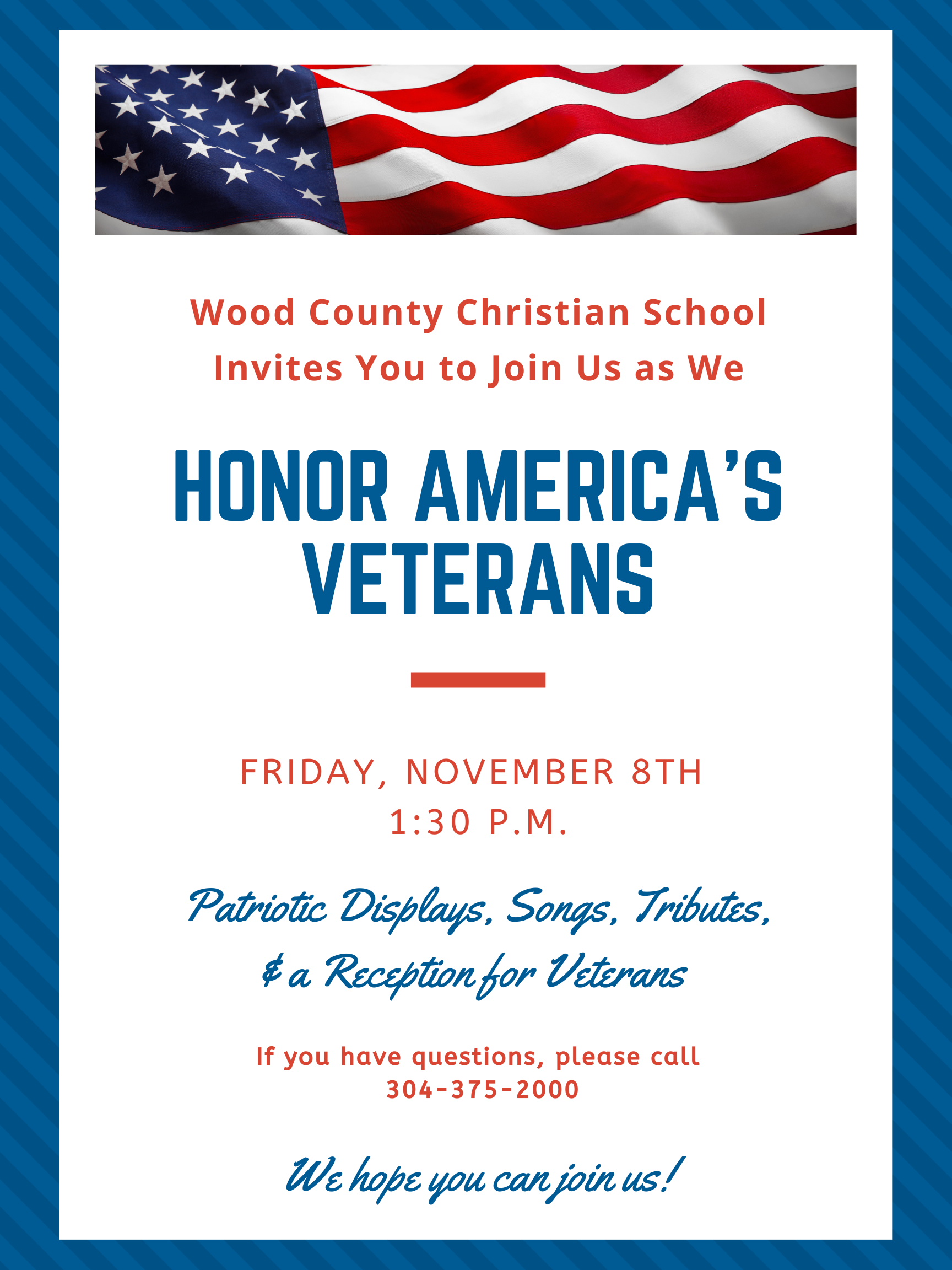 Wood County Christian School Invites You to Join Us as We

HONOR AMERICA'S VETERANS

FRIDAY, NOVEMBER 8TH
1:30 P.M.

Patriotic Displays, Songs, Tributes, & a Reception for Veterans

If you have questions, please call
304-375-2000

We hope you can join us!